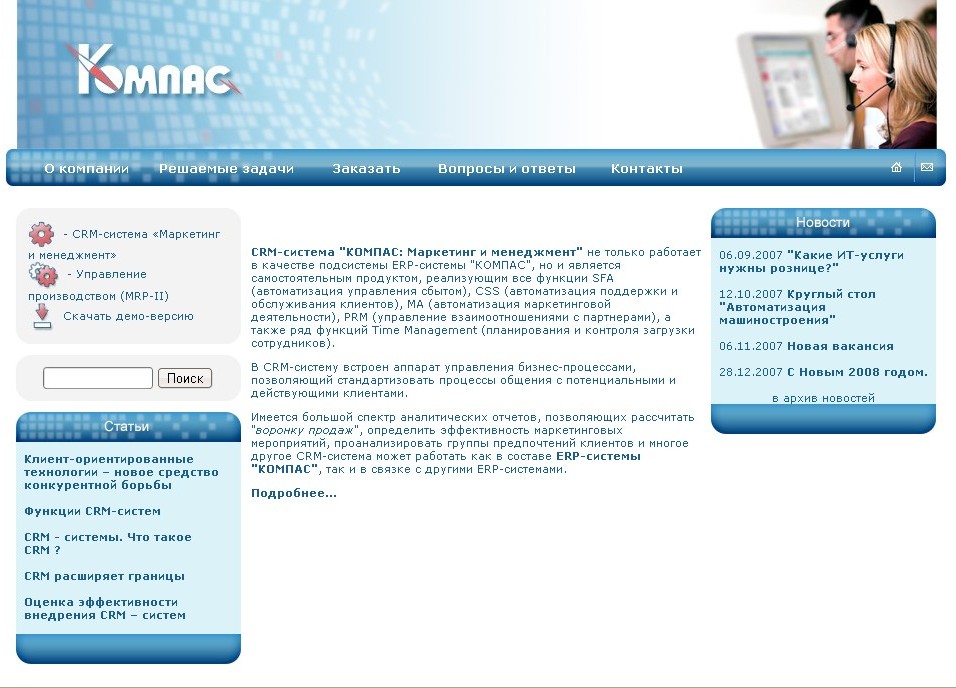 КОМПАС

О компании   Решаемые задачи   Заказать   Вопросы и ответы   Контакты

- CRM-система «Маркетинг и менеджмент»
- Управление производством (MRP-II)
Скачать демо-версию

Поиск

Статьи

Клиент-ориентированные технологии – новое средство конкурентной борьбы

Функции CRM-систем

CRM - системы. Что такое CRM ?

CRM расширяет границы

Оценка эффективности внедрения CRM – систем

CRM-система "КОМПАС: Маркетинг и менеджмент" не только работает в качестве подсистемы ERP-системы "КОМПАС", но и является самостоятельным продуктом, реализующим все функции SFA (автоматизация управления сбытом), CSS (автоматизация поддержки и обслуживания клиентов), MA (автоматизация маркетинговой деятельности), PRM (управление взаимоотношениями с партнерами), а также ряд функций Time Management (планирования и контроля загрузки сотрудников).

В CRM-систему встроен аппарат управления бизнес-процессами, позволяющий стандартизовать процессы общения с потенциальными и действующими клиентами.

Имеется большой спектр аналитических отчетов, позволяющих рассчитать "воронку продаж", определить эффективность маркетинговых мероприятий, проанализировать группы предпочтений клиентов и многое другое CRM-система может работать как в составе ERP-системы "КОМПАС", так и в связке с другими ERP-системами.

Подробнее...

Новости

06.09.2007 "Какие ИТ-услуги нужны рознице?"

12.10.2007 Круглый стол "Автоматизация машиностроения"

06.11.2007 Новая вакансия

28.12.2007 С Новым 2008 годом.

в архив новостей